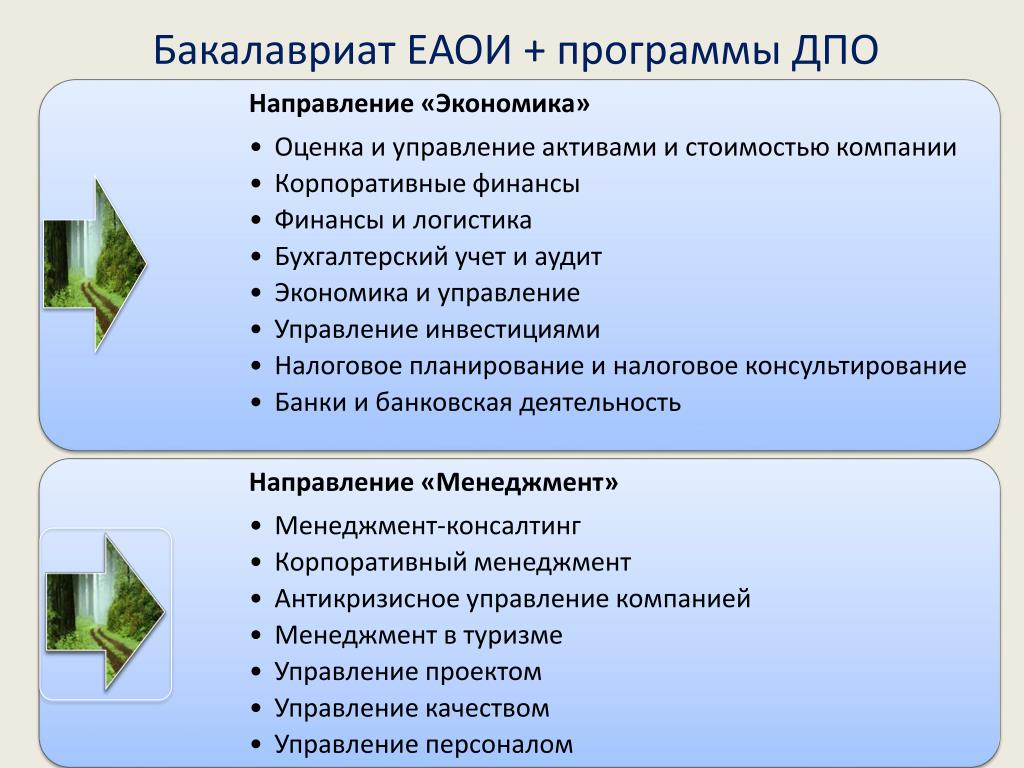 Бакалавриат ЕАОИ + программы ДПО

Направление «Экономика»

• Оценка и управление активами и стоимостью компании
• Корпоративные финансы
• Финансы и логистика
• Бухгалтерский учет и аудит
• Экономика и управление
• Управление инвестициями
• Налоговое планирование и налоговое консультирование
• Банки и банковская деятельность

Направление «Менеджмент»

• Менеджмент-консалтинг
• Корпоративный менеджмент
• Антикризисное управление компанией
• Менеджмент в туризме
• Управление проектом
• Управление качеством
• Управление персоналом